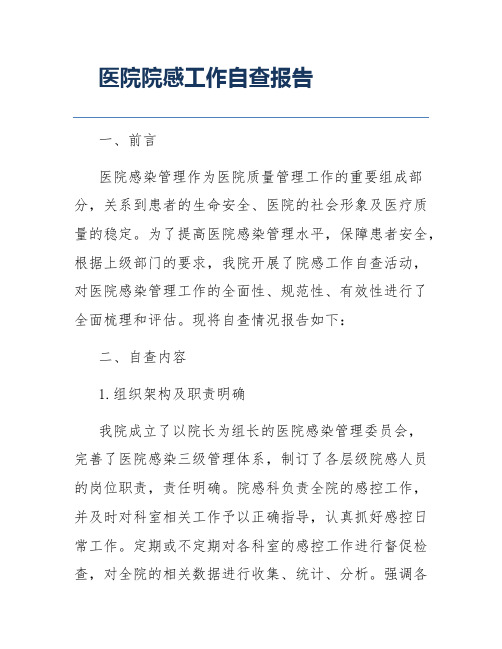 医院院感工作自查报告

一、前言

医院感染管理作为医院质量管理工作的重要组成部分，关系到患者的生命安全、医院的社会形象及医疗质量的稳定。为了提高医院感染管理水平，保障患者安全，根据上级部门的要求，我院开展了院感工作自查活动，对医院感染管理工作的全面性、规范性、有效性进行了全面梳理和评估。现将自查情况报告如下：

二、自查内容

1. 组织架构及职责明确

我院成立了以院长为组长的医院感染管理委员会，完善了医院感染三级管理体系，制订了各层级院感人员的岗位职责，责任明确。院感科负责全院的感控工作，并及时对科室相关工作予以正确指导，认真抓好感控日常工作。定期或不定期对各科室的感控工作进行督促检查，对全院的相关数据进行收集、统计、分析。强调各